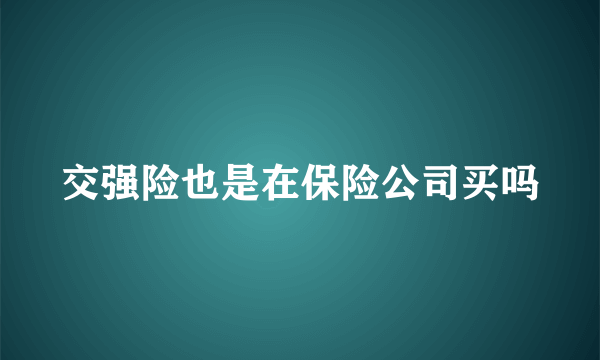 交强险也是在保险公司买吗